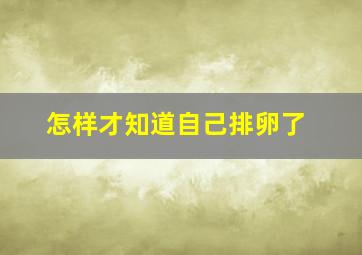 怎样才知道自己排卵了